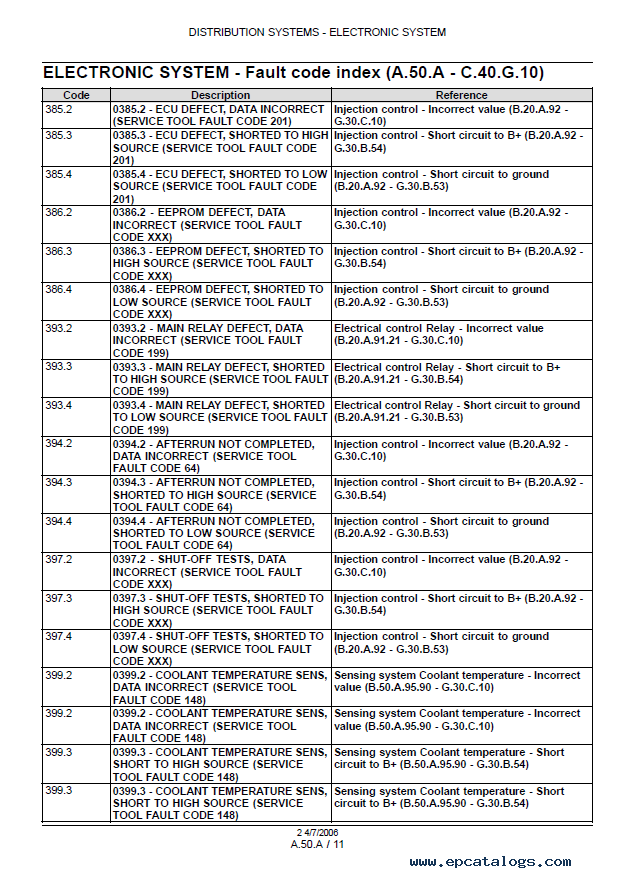 DISTRIBUTION SYSTEMS - ELECTRONIC SYSTEM

ELECTRONIC SYSTEM - Fault code index (A.50.A - C.40.G.10)

| Code | Description | Reference |
|---|---|---|
| 385.2 | 0385.2 - ECU DEFECT, DATA INCORRECT (SERVICE TOOL FAULT CODE 201) | Injection control - Incorrect value (B.20.A.92 - G.30.C.10) |
| 385.3 | 0385.3 - ECU DEFECT, SHORTED TO HIGH SOURCE (SERVICE TOOL FAULT CODE 201) | Injection control - Short circuit to B+ (B.20.A.92 - G.30.B.54) |
| 385.4 | 0385.4 - ECU DEFECT, SHORTED TO LOW SOURCE (SERVICE TOOL FAULT CODE 201) | Injection control - Short circuit to ground (B.20.A.92 - G.30.B.53) |
| 386.2 | 0386.2 - EEPROM DEFECT, DATA INCORRECT (SERVICE TOOL FAULT CODE XXX) | Injection control - Incorrect value (B.20.A.92 - G.30.C.10) |
| 386.3 | 0386.3 - EEPROM DEFECT, SHORTED TO HIGH SOURCE (SERVICE TOOL FAULT CODE XXX) | Injection control - Short circuit to B+ (B.20.A.92 - G.30.B.54) |
| 386.4 | 0386.4 - EEPROM DEFECT, SHORTED TO LOW SOURCE (SERVICE TOOL FAULT CODE XXX) | Injection control - Short circuit to ground (B.20.A.92 - G.30.B.53) |
| 393.2 | 0393.2 - MAIN RELAY DEFECT, DATA INCORRECT (SERVICE TOOL FAULT CODE 199) | Electrical control Relay - Incorrect value (B.20.A.91.21 - G.30.C.10) |
| 393.3 | 0393.3 - MAIN RELAY DEFECT, SHORTED TO HIGH SOURCE (SERVICE TOOL FAULT CODE 199) | Electrical control Relay - Short circuit to B+ (B.20.A.91.21 - G.30.B.54) |
| 393.4 | 0393.4 - MAIN RELAY DEFECT, SHORTED TO LOW SOURCE (SERVICE TOOL FAULT CODE 199) | Electrical control Relay - Short circuit to ground (B.20.A.91.21 - G.30.B.53) |
| 394.2 | 0394.2 - AFTERRUN NOT COMPLETED, DATA INCORRECT (SERVICE TOOL FAULT CODE 64) | Injection control - Incorrect value (B.20.A.92 - G.30.C.10) |
| 394.3 | 0394.3 - AFTERRUN NOT COMPLETED, SHORTED TO HIGH SOURCE (SERVICE TOOL FAULT CODE 64) | Injection control - Short circuit to B+ (B.20.A.92 - G.30.B.54) |
| 394.4 | 0394.4 - AFTERRUN NOT COMPLETED, SHORTED TO LOW SOURCE (SERVICE TOOL FAULT CODE 64) | Injection control - Short circuit to ground (B.20.A.92 - G.30.B.53) |
| 397.2 | 0397.2 - SHUT-OFF TESTS, DATA INCORRECT (SERVICE TOOL FAULT CODE XXX) | Injection control - Incorrect value (B.20.A.92 - G.30.C.10) |
| 397.3 | 0397.3 - SHUT-OFF TESTS, SHORTED TO HIGH SOURCE (SERVICE TOOL FAULT CODE XXX) | Injection control - Short circuit to B+ (B.20.A.92 - G.30.B.54) |
| 397.4 | 0397.4 - SHUT-OFF TESTS, SHORTED TO LOW SOURCE (SERVICE TOOL FAULT CODE XXX) | Injection control - Short circuit to ground (B.20.A.92 - G.30.B.53) |
| 399.2 | 0399.2 - COOLANT TEMPERATURE SENS, DATA INCORRECT (SERVICE TOOL FAULT CODE 148) | Sensing system Coolant temperature - Incorrect value (B.50.A.95.90 - G.30.C.10) |
| 399.2 | 0399.2 - COOLANT TEMPERATURE SENS, DATA INCORRECT (SERVICE TOOL FAULT CODE 148) | Sensing system Coolant temperature - Incorrect value (B.50.A.95.90 - G.30.C.10) |
| 399.3 | 0399.3 - COOLANT TEMPERATURE SENS, SHORT TO HIGH SOURCE (SERVICE TOOL FAULT CODE 148) | Sensing system Coolant temperature - Short circuit to B+ (B.50.A.95.90 - G.30.B.54) |
| 399.3 | 0399.3 - COOLANT TEMPERATURE SENS, SHORT TO HIGH SOURCE (SERVICE TOOL FAULT CODE 148) | Sensing system Coolant temperature - Short circuit to B+ (B.50.A.95.90 - G.30.B.54) |

2 4/7/2006
A.50.A / 11

www.epcatalogs.com